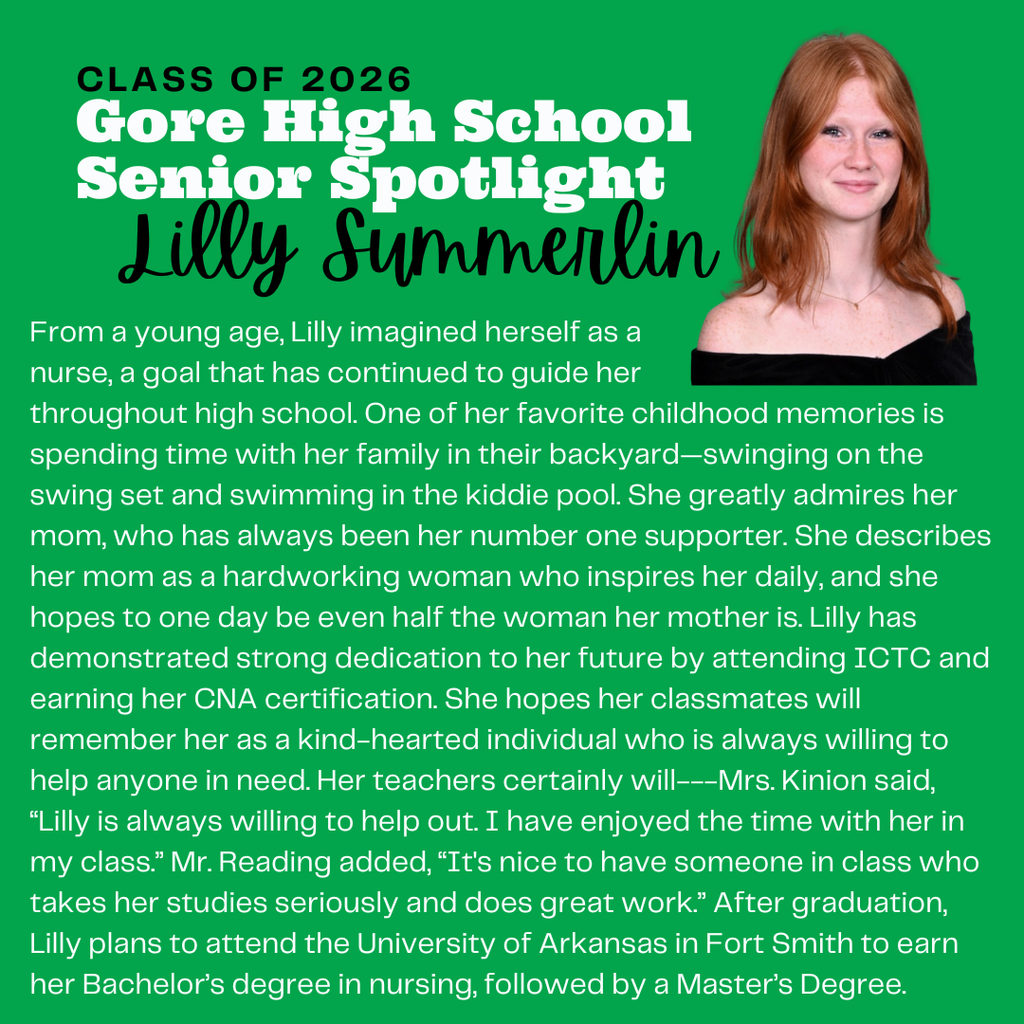 CLASS OF 2026
Gore High School
Senior Spotlight
Lilly Summerlin

From a young age, Lilly imagined herself as a nurse, a goal that has continued to guide her throughout high school. One of her favorite childhood memories is spending time with her family in their backyard—swinging on the swing set and swimming in the kiddie pool. She greatly admires her mom, who has always been her number one supporter. She describes her mom as a hardworking woman who inspires her daily, and she hopes to one day be even half the woman her mother is. Lilly has demonstrated strong dedication to her future by attending ICTC and earning her CNA certification. She hopes her classmates will remember her as a kind-hearted individual who is always willing to help anyone in need. Her teachers certainly will---Mrs. Kinion said, “Lilly is always willing to help out. I have enjoyed the time with her in my class.” Mr. Reading added, “It's nice to have someone in class who takes her studies seriously and does great work.” After graduation, Lilly plans to attend the University of Arkansas in Fort Smith to earn her Bachelor’s degree in nursing, followed by a Master’s Degree.